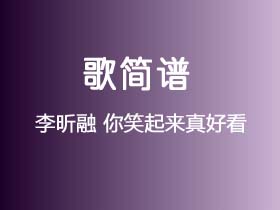 歌简谱

李昕融 你笑起来真好看